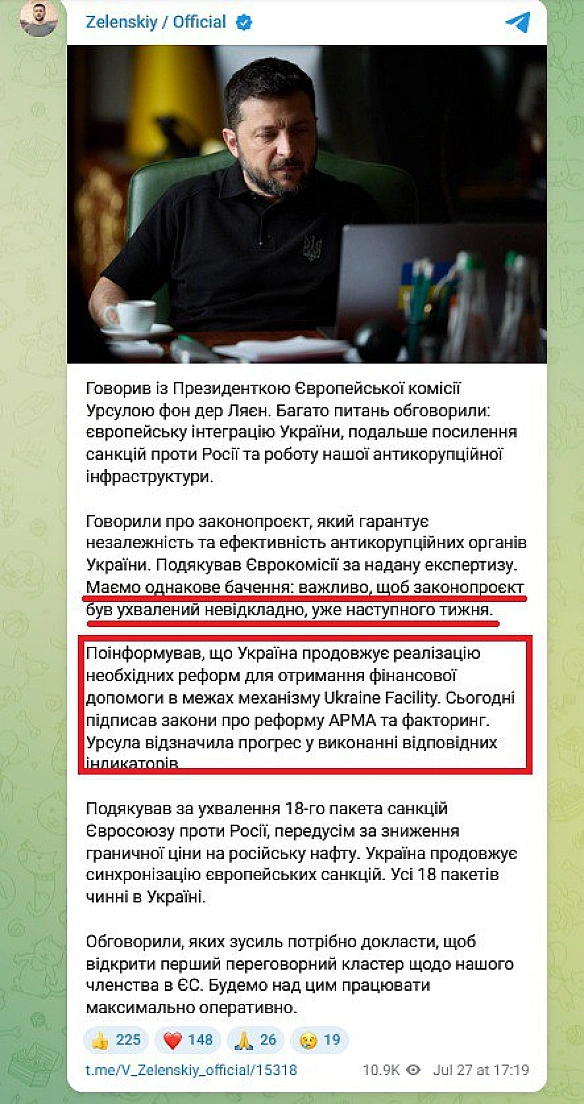 Zelenskiy / Official

Говорив із Президенткою Європейської комісії Урсулою фон дер Ляєн. Багато питань обговорили: європейську інтеграцію України, подальше посилення санкцій проти Росії та роботу нашої антикорупційної інфраструктури.

Говорили про законопроєкт, який гарантує незалежність та ефективність антикорупційних органів України. Подякував Єврокомісії за надану експертизу. Маємо однакове бачення: важливо, щоб законопроєкт був ухвалений невідкладно, уже наступного тижня.

Поінформував, що Україна продовжує реалізацію необхідних реформ для отримання фінансової допомоги в межах механізму Ukraine Facility. Сьогодні підписав закони про реформу АРМА та факторинг. Урсула відзначила прогрес у виконанні відповідних індикаторів.

Подякував за ухвалення 18-го пакета санкцій Євросоюзу проти Росії, передусім за зниження граничної ціни на російську нафту. Україна продовжує синхронізацію європейських санкцій. Усі 18 пакетів чинні в Україні.

Обговорили, яких зусиль потрібно докласти, щоб відкрити перший переговорний кластер щодо нашого членства в ЄС. Будемо над цим працювати максимально оперативно.

👍 225 ❤️ 148 🙏 26 😢 19

t.me/V_Zelenskiy_official/15318 10.9K Jul 27 at 17:19